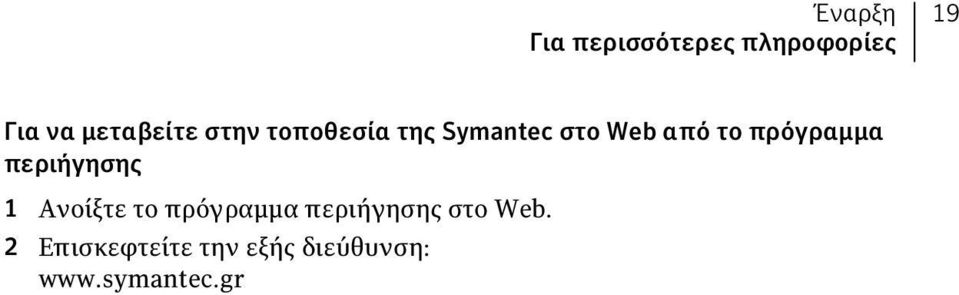 Έναρξη
Για περισσότερες πληροφορίες

19

Για να μεταβείτε στην τοποθεσία της Symantec στο Web από το πρόγραμμα περιήγησης

1 Ανοίξτε το πρόγραμμα περιήγησης στο Web.

2 Επισκεφτείτε την εξής διεύθυνση:
www.symantec.gr